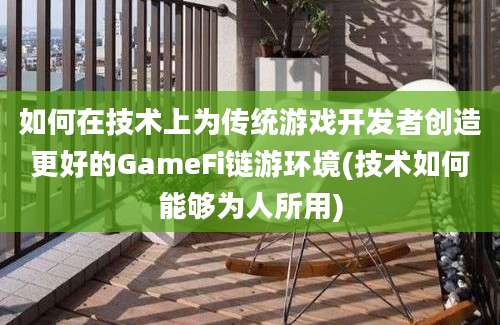 如何在技术上为传统游戏开发者创造更好的GameFi链游环境(技术如何能够为人所用)